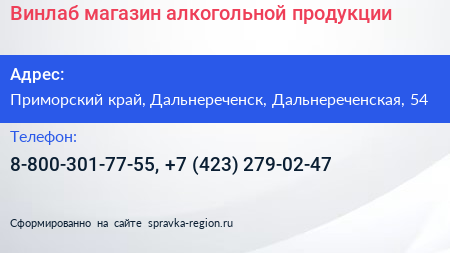 Винлаб магазин алкогольной продукции

Адрес:

Приморский край, Дальнереченск, Дальнереченская, 54

Телефон:

8-800-301-77-55, +7 (423) 279-02-47

Сформированно на сайте spravka-region.ru